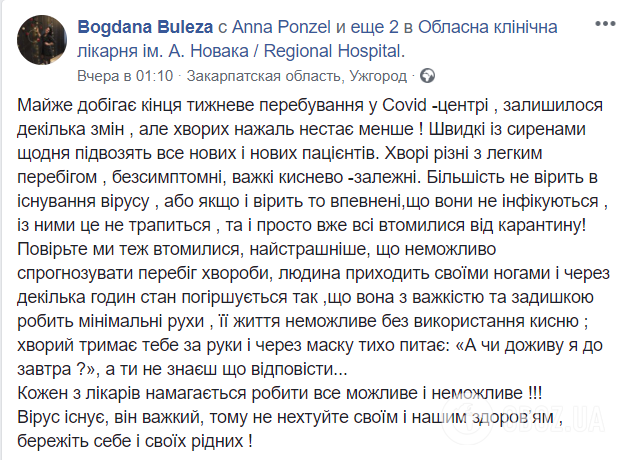 Bogdana Buleza с Anna Ponzel и еще 2 в Обласна клінічна лікарня ім. А. Новака / Regional Hospital.
Вчера в 01:10 · Закарпатская область, Ужгород ·

Майже добігає кінця тижневе перебування у Covid -центрі , залишилося декілька змін , але хворих нажаль нестає менше ! Швидкі із сиренами щодня підвозять все нових і нових пацієнтів. Хворі різні з легким перебігом , безсимптомні, важкі киснево -залежні. Більшість не вірить в існування вірусу , або якщо і вірить то впевнені,що вони не інфікуються , із ними це не трапиться , та і просто вже всі втомилися від карантину!
Повірьте ми теж втомилися, найстрашніше, що неможливо спрогнозувати перебіг хвороби, людина приходить своїми ногами і через декілька годин стан погіршується так ,що вона з важкістю та задишкою робить мінімальні рухи , її життя неможливе без використання кисню ; хворий тримає тебе за руки і через маску тихо питає: «А чи доживу я до завтра ?», а ти не знаєш що відповісти...
Кожен з лікарів намагається робити все можливе і неможливе !!!
Вірус існує, він важкий, тому не нехтуйте своїм і нашим здоров'ям , бережіть себе і своїх рідних !

OBOZ.UA